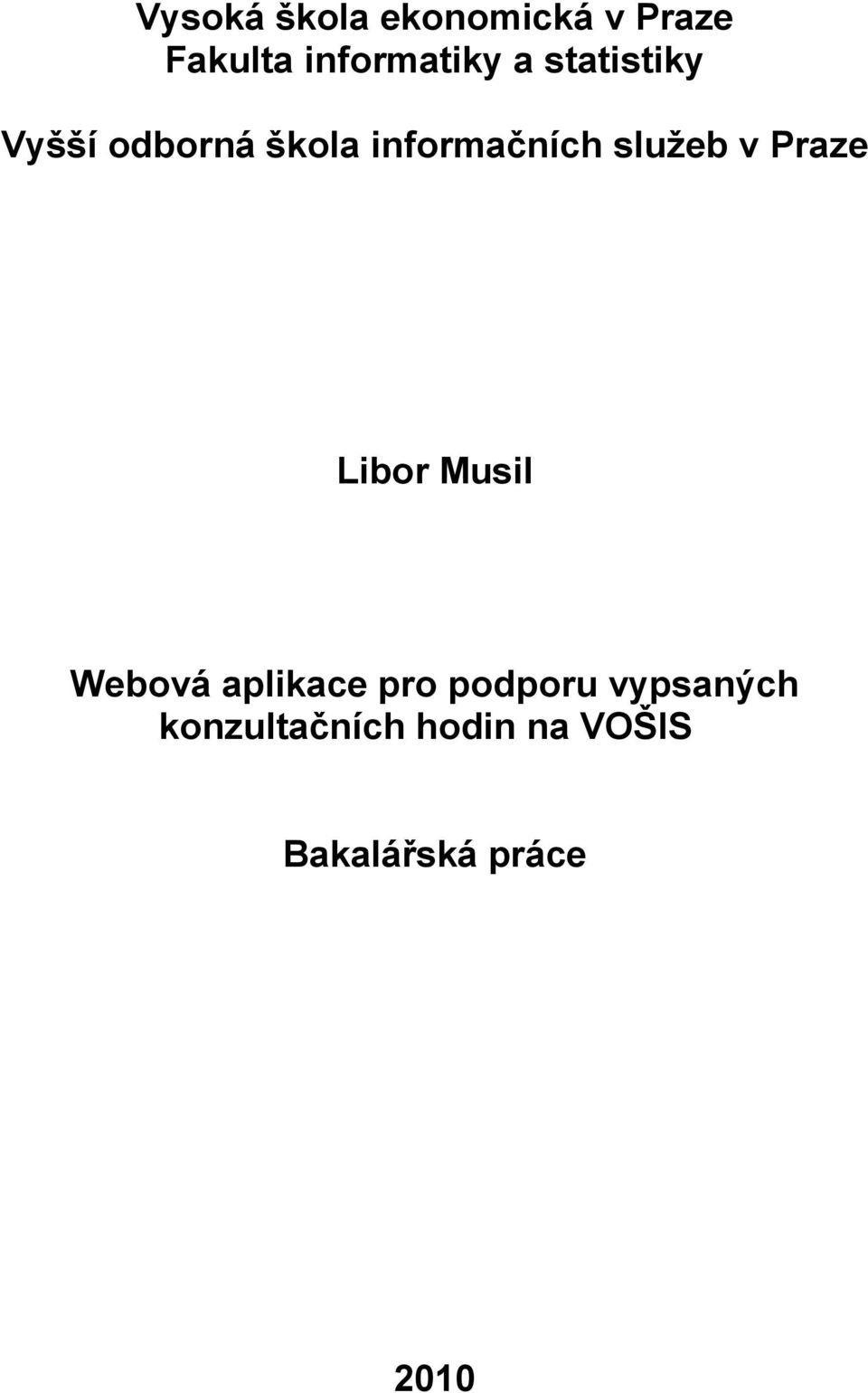 Vysoká škola ekonomická v Praze
Fakulta informatiky a statistiky

Vyšší odborná škola informačních služeb v Praze

Libor Musil

Webová aplikace pro podporu vypsaných konzultačních hodin na VOŠIS

Bakalářská práce

2010